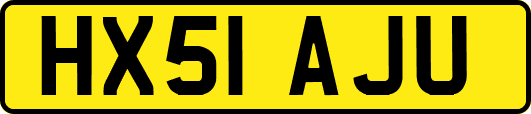 HX51 AJU